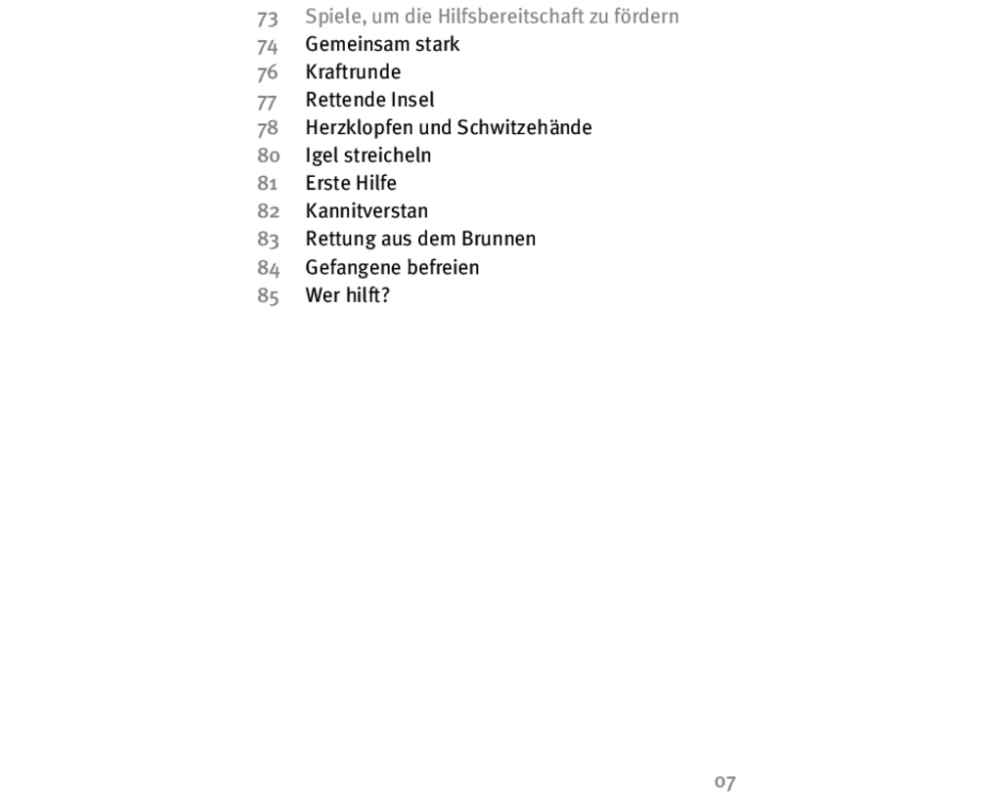 73 Spiele, um die Hilfsbereitschaft zu fördern
74 Gemeinsam stark
76 Kraftrunde
77 Rettende Insel
78 Herzklopfen und Schwitzehände
80 Igel streicheln
81 Erste Hilfe
82 Kannitverstan
83 Rettung aus dem Brunnen
84 Gefangene befreien
85 Wer hilft?

07